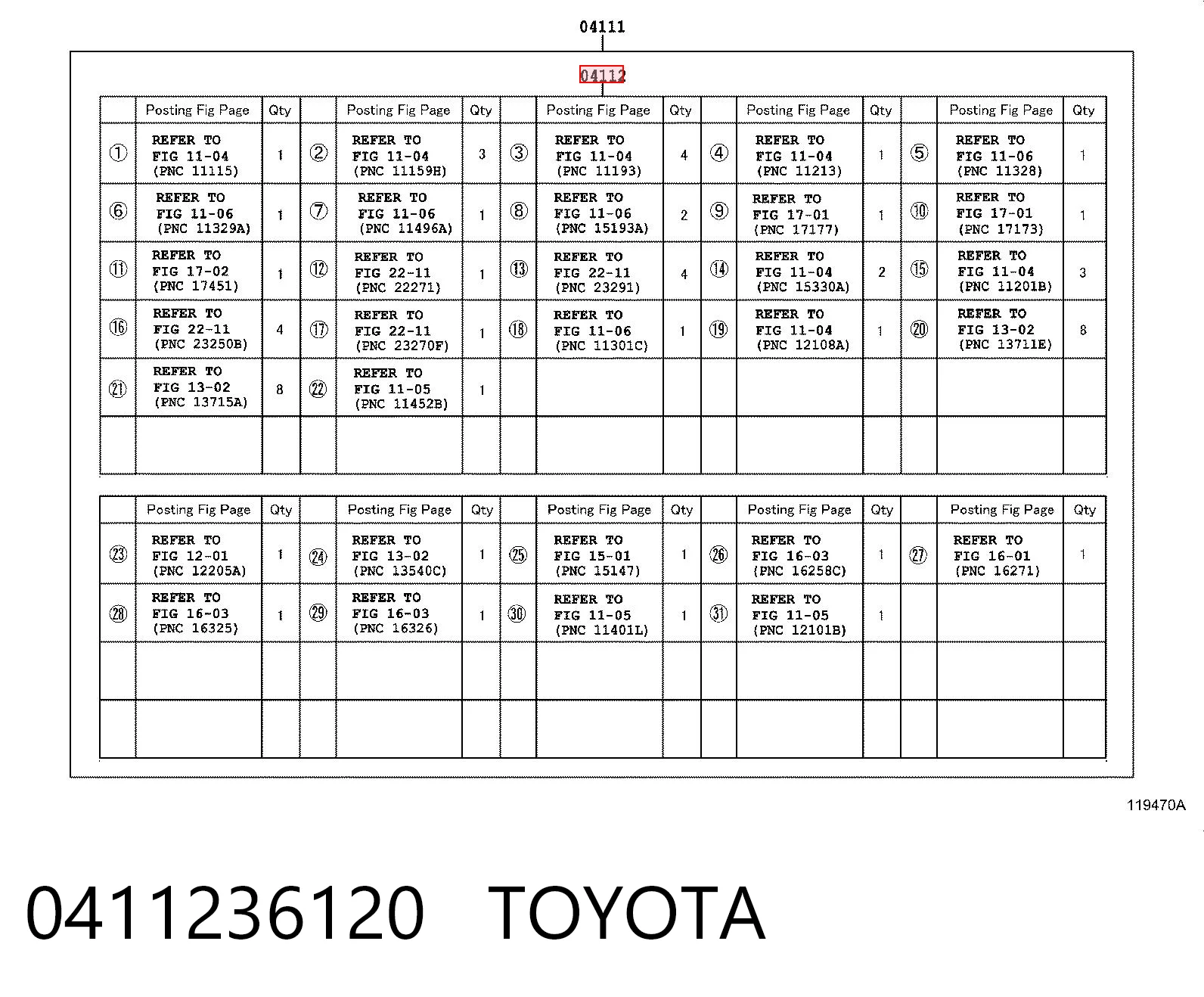 04111

04112

| | Posting Fig Page | Qty | | Posting Fig Page | Qty | | Posting Fig Page | Qty | | Posting Fig Page | Qty | | Posting Fig Page | Qty |
|---|---|---|---|---|---|---|---|---|---|---|---|---|---|---|
| ① | REFER TO FIG 11-04 (PNC 11115) | 1 | ② | REFER TO FIG 11-04 (PNC 11159H) | 3 | ③ | REFER TO FIG 11-04 (PNC 11193) | 4 | ④ | REFER TO FIG 11-04 (PNC 11213) | 1 | ⑤ | REFER TO FIG 11-06 (PNC 11328) | 1 |
| ⑥ | REFER TO FIG 11-06 (PNC 11329A) | 1 | ⑦ | REFER TO FIG 11-06 (PNC 11496A) | 1 | ⑧ | REFER TO FIG 11-06 (PNC 15193A) | 2 | ⑨ | REFER TO FIG 17-01 (PNC 17177) | 1 | ⑩ | REFER TO FIG 17-01 (PNC 17173) | 1 |
| ⑪ | REFER TO FIG 17-02 (PNC 17451) | 1 | ⑫ | REFER TO FIG 22-11 (PNC 22271) | 1 | ⑬ | REFER TO FIG 22-11 (PNC 23291) | 4 | ⑭ | REFER TO FIG 11-04 (PNC 15330A) | 2 | ⑮ | REFER TO FIG 11-04 (PNC 11201B) | 3 |
| ⑯ | REFER TO FIG 22-11 (PNC 23250B) | 4 | ⑰ | REFER TO FIG 22-11 (PNC 23270F) | 1 | ⑱ | REFER TO FIG 11-06 (PNC 11301C) | 1 | ⑲ | REFER TO FIG 11-04 (PNC 12108A) | 1 | ⑳ | REFER TO FIG 13-02 (PNC 13711E) | 8 |
| ㉑ | REFER TO FIG 13-02 (PNC 13715A) | 8 | ㉒ | REFER TO FIG 11-05 (PNC 11452B) | 1 | | | | | | | | | |
| | | | | | | | | | | | | | | |

| | Posting Fig Page | Qty | | Posting Fig Page | Qty | | Posting Fig Page | Qty | | Posting Fig Page | Qty | | Posting Fig Page | Qty |
|---|---|---|---|---|---|---|---|---|---|---|---|---|---|---|
| ㉓ | REFER TO FIG 12-01 (PNC 12205A) | 1 | ㉔ | REFER TO FIG 13-02 (PNC 13540C) | 1 | ㉕ | REFER TO FIG 15-01 (PNC 15147) | 1 | ㉖ | REFER TO FIG 16-03 (PNC 16258C) | 1 | ㉗ | REFER TO FIG 16-01 (PNC 16271) | 1 |
| ㉘ | REFER TO FIG 16-03 (PNC 16325) | 1 | ㉙ | REFER TO FIG 16-03 (PNC 16326) | 1 | ㉚ | REFER TO FIG 11-05 (PNC 11401L) | 1 | ㉛ | REFER TO FIG 11-05 (PNC 12101B) | 1 | | | |
| | | | | | | | | | | | | | | |
| | | | | | | | | | | | | | | |

119470A

0411236120 TOYOTA